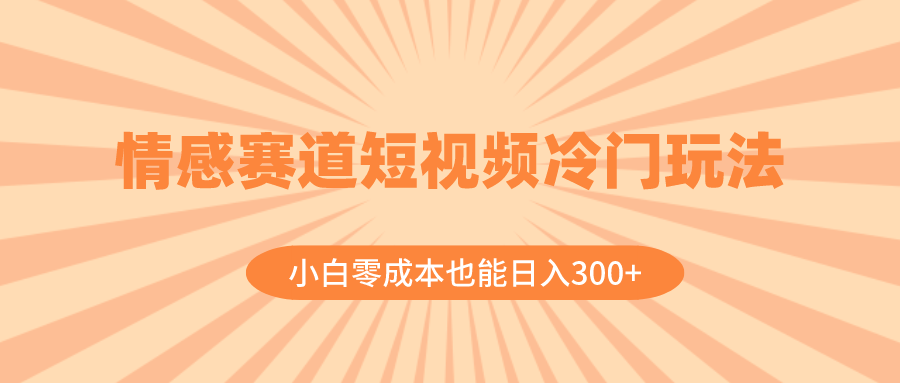 情感赛道短视频冷门玩法

小白零成本也能日入300+